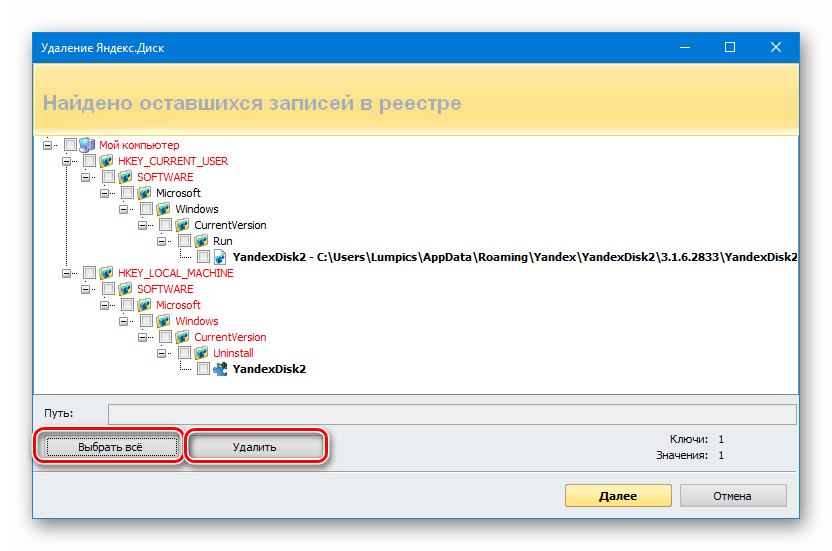 Удаление Яндекс.Диск

Найдено оставшихся записей в реестре

Мой компьютер
HKEY_CURRENT_USER
SOFTWARE
Microsoft
Windows
CurrentVersion
Run
YandexDisk2 - C:\Users\Lumpics\AppData\Roaming\Yandex\YandexDisk2\3.1.6.2833\YandexDisk2
HKEY_LOCAL_MACHINE
SOFTWARE
Microsoft
Windows
CurrentVersion
Uninstall
YandexDisk2

Путь:

Выбрать всё
Удалить

Ключи: 1
Значения: 1

Далее
Отмена